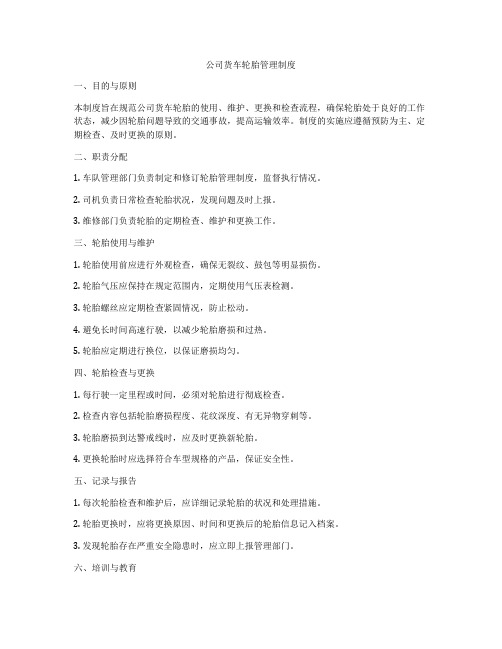 公司货车轮胎管理制度

一、目的与原则

本制度旨在规范公司货车轮胎的使用、维护、更换和检查流程，确保轮胎处于良好的工作状态，减少因轮胎问题导致的交通事故，提高运输效率。制度的实施应遵循预防为主、定期检查、及时更换的原则。

二、职责分配

1. 车队管理部门负责制定和修订轮胎管理制度，监督执行情况。

2. 司机负责日常检查轮胎状况，发现问题及时上报。

3. 维修部门负责轮胎的定期检查、维护和更换工作。

三、轮胎使用与维护

1. 轮胎使用前应进行外观检查，确保无裂纹、鼓包等明显损伤。

2. 轮胎气压应保持在规定范围内，定期使用气压表检测。

3. 轮胎螺丝应定期检查紧固情况，防止松动。

4. 避免长时间高速行驶，以减少轮胎磨损和过热。

5. 轮胎应定期进行换位，以保证磨损均匀。

四、轮胎检查与更换

1. 每行驶一定里程或时间，必须对轮胎进行彻底检查。

2. 检查内容包括轮胎磨损程度、花纹深度、有无异物穿刺等。

3. 轮胎磨损到达警戒线时，应及时更换新轮胎。

4. 更换轮胎时应选择符合车型规格的产品，保证安全性。

五、记录与报告

1. 每次轮胎检查和维护后，应详细记录轮胎的状况和处理措施。

2. 轮胎更换时，应将更换原因、时间和更换后的轮胎信息记入档案。

3. 发现轮胎存在严重安全隐患时，应立即上报管理部门。

六、培训与教育